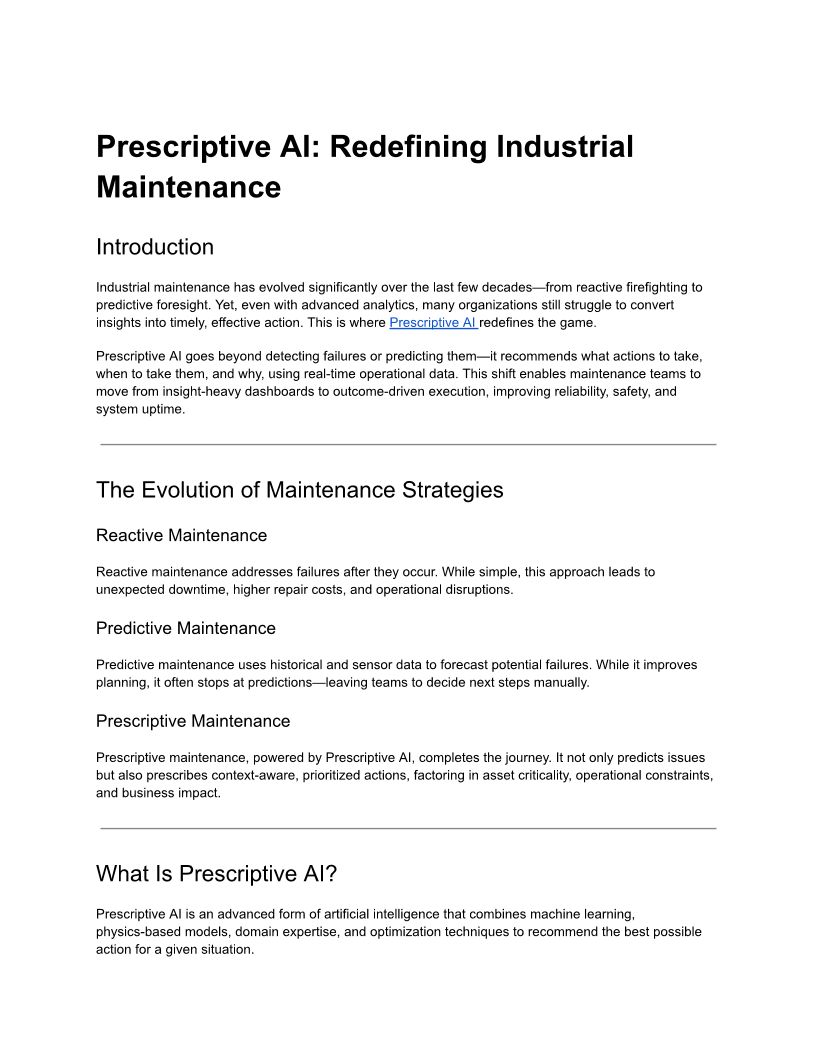 Prescriptive AI: Redefining Industrial Maintenance

Introduction

Industrial maintenance has evolved significantly over the last few decades—from reactive firefighting to predictive foresight. Yet, even with advanced analytics, many organizations still struggle to convert insights into timely, effective action. This is where Prescriptive AI redefines the game.

Prescriptive AI goes beyond detecting failures or predicting them—it recommends what actions to take, when to take them, and why, using real-time operational data. This shift enables maintenance teams to move from insight-heavy dashboards to outcome-driven execution, improving reliability, safety, and system uptime.

The Evolution of Maintenance Strategies

Reactive Maintenance

Reactive maintenance addresses failures after they occur. While simple, this approach leads to unexpected downtime, higher repair costs, and operational disruptions.

Predictive Maintenance

Predictive maintenance uses historical and sensor data to forecast potential failures. While it improves planning, it often stops at predictions—leaving teams to decide next steps manually.

Prescriptive Maintenance

Prescriptive maintenance, powered by Prescriptive AI, completes the journey. It not only predicts issues but also prescribes context-aware, prioritized actions, factoring in asset criticality, operational constraints, and business impact.

What Is Prescriptive AI?

Prescriptive AI is an advanced form of artificial intelligence that combines machine learning, physics-based models, domain expertise, and optimization techniques to recommend the best possible action for a given situation.